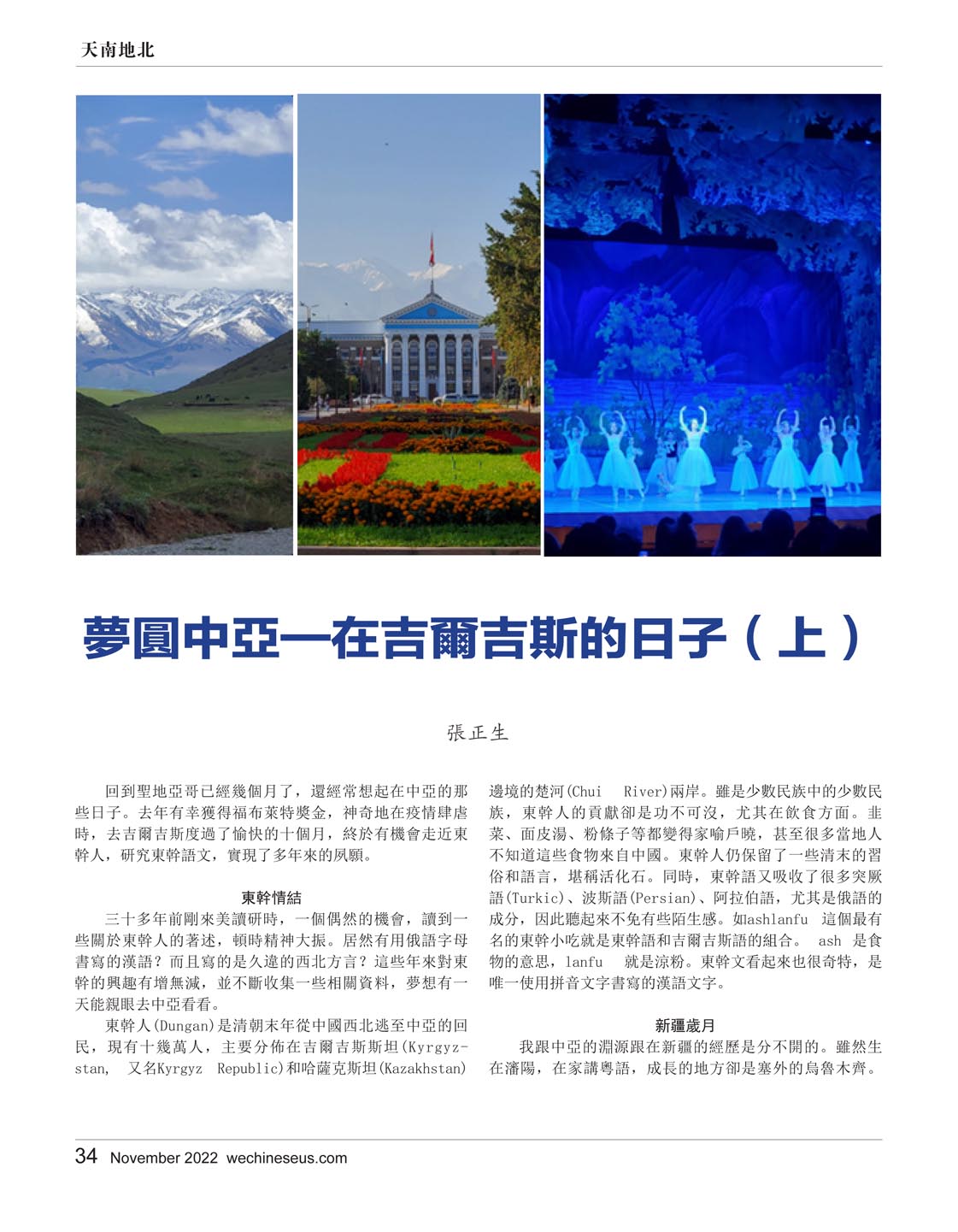 天南地北

夢圓中亞—在吉爾吉斯的日子（上）

張正生

回到聖地亞哥已經幾個月了，還經常想起在中亞的那些日子。去年有幸獲得福布萊特獎金，神奇地在疫情肆虐時，去吉爾吉斯度過了愉快的十個月，終於有機會走近東幹人，研究東幹語文，實現了多年來的夙願。

東幹情結

三十多年前剛來美讀研時，一個偶然的機會，讀到一些關於東幹人的著述，頓時精神大振。居然有用俄語字母書寫的漢語？而且寫的是久違的西北方言？這些年來對東幹的興趣有增無減，並不斷收集一些相關資料，夢想有一天能親眼去中亞看看。

東幹人(Dungan)是清朝末年從中國西北逃至中亞的回民，現有十幾萬人，主要分佈在吉爾吉斯斯坦(Kyrgyzstan, 又名Kyrgyz Republic)和哈薩克斯坦(Kazakhstan)邊境的楚河(Chui River)兩岸。雖是少數民族中的少數民族，東幹人的貢獻卻是功不可沒，尤其在飲食方面。韭菜、面皮湯、粉條子等都變得家喻戶曉，甚至很多當地人不知道這些食物來自中國。東幹人仍保留了一些清末的習俗和語言，堪稱活化石。同時，東幹語又吸收了很多突厥語(Turkic)、波斯語(Persian)、阿拉伯語，尤其是俄語的成分，因此聽起來不免有些陌生感。如ashlanfu 這個最有名的東幹小吃就是東幹語和吉爾吉斯語的組合。 ash 是食物的意思，lanfu 就是涼粉。東幹文看起來也很奇特，是唯一使用拼音文字書寫的漢語文字。

新疆歲月

我跟中亞的淵源跟在新疆的經歷是分不開的。雖然生在瀋陽，在家講粵語，成長的地方卻是塞外的烏魯木齊。

34 November 2022 wechineseus.com